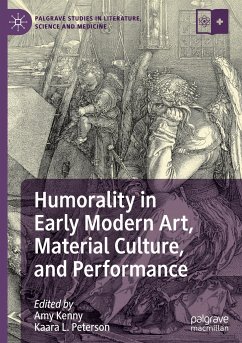 PALGRAVE STUDIES IN LITERATURE, SCIENCE AND MEDICINE

Humorality in Early Modern Art, Material Culture, and Performance

Edited by
Amy Kenny
Kaara L. Peterson

palgrave
macmillan